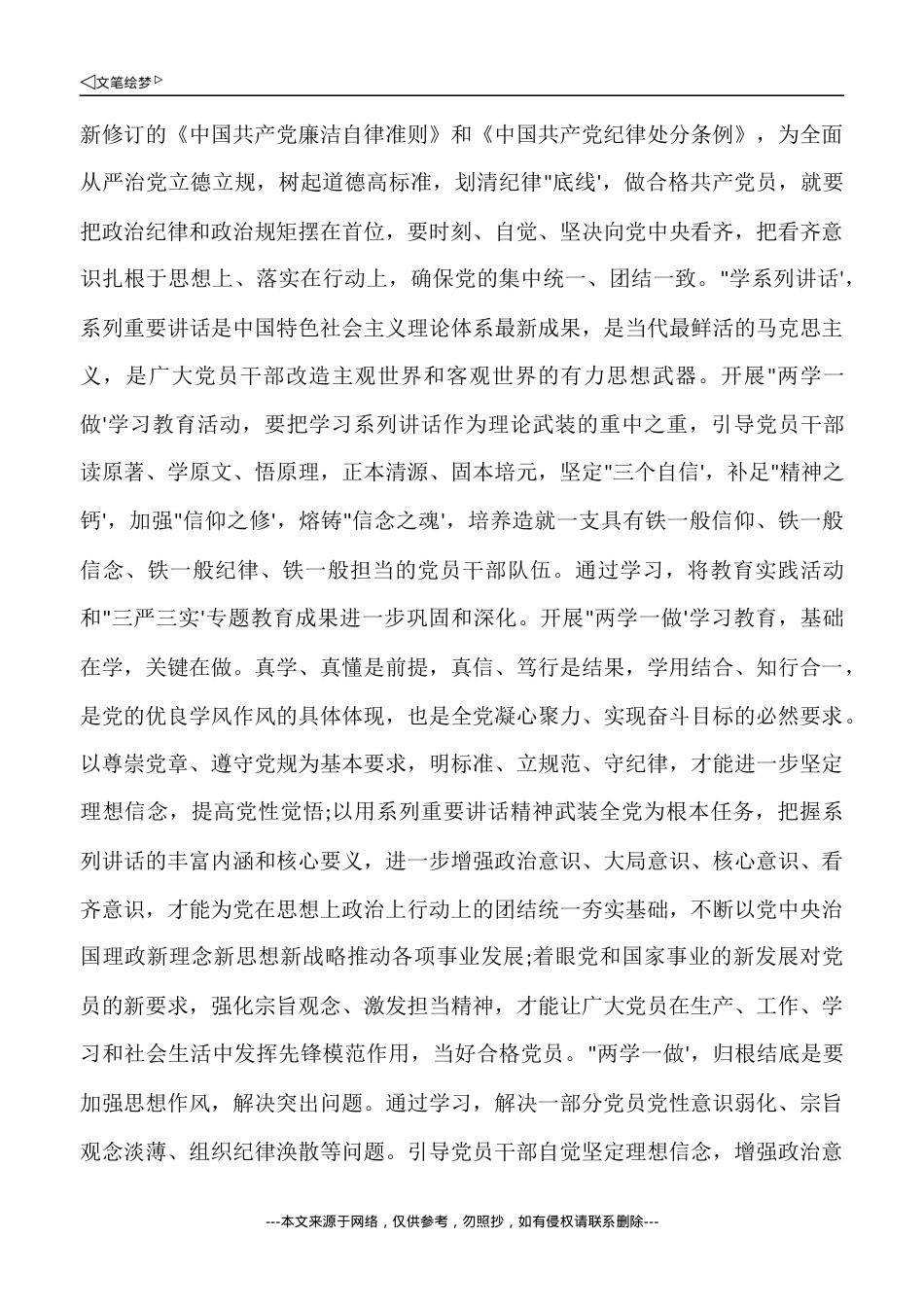 ◁文笔绘梦▷

新修订的《中国共产党廉洁自律准则》和《中国共产党纪律处分条例》，为全面从严治党立德立规，树起道德高标准，划清纪律"底线'，做合格共产党员，就要把政治纪律和政治规矩摆在首位，要时刻、自觉、坚决向党中央看齐，把看齐意识扎根于思想上、落实在行动上，确保党的集中统一、团结一致。"学系列讲话'，系列重要讲话是中国特色社会主义理论体系最新成果，是当代最鲜活的马克思主义，是广大党员干部改造主观世界和客观世界的有力思想武器。开展"两学一做'学习教育活动，要把学习系列讲话作为理论武装的重中之重，引导党员干部读原著、学原文、悟原理，正本清源、固本培元，坚定"三个自信'，补足"精神之钙'，加强"信仰之修'，熔铸"信念之魂'，培养造就一支具有铁一般信仰、铁一般信念、铁一般纪律、铁一般担当的党员干部队伍。通过学习，将教育实践活动和"三严三实'专题教育成果进一步巩固和深化。开展"两学一做'学习教育，基础在学，关键在做。真学、真懂是前提，真信、笃行是结果，学用结合、知行合一，是党的优良学风作风的具体体现，也是全党凝心聚力、实现奋斗目标的必然要求。以尊崇党章、遵守党规为基本要求，明标准、立规范、守纪律，才能进一步坚定理想信念，提高党性觉悟;以用系列重要讲话精神武装全党为根本任务，把握系列讲话的丰富内涵和核心要义，进一步增强政治意识、大局意识、核心意识、看齐意识，才能为党在思想上政治上行动上的团结统一夯实基础，不断以党中央治国理政新理念新思想新战略推动各项事业发展;着眼党和国家事业的新发展对党员的新要求，强化宗旨观念、激发担当精神，才能让广大党员在生产、工作、学习和社会生活中发挥先锋模范作用，当好合格党员。"两学一做'，归根结底是要加强思想作风，解决突出问题。通过学习，解决一部分党员党性意识弱化、宗旨观念淡薄、组织纪律涣散等问题。引导党员干部自觉坚定理想信念，增强政治意

---本文来源于网络，仅供参考，勿照抄，如有侵权请联系删除---